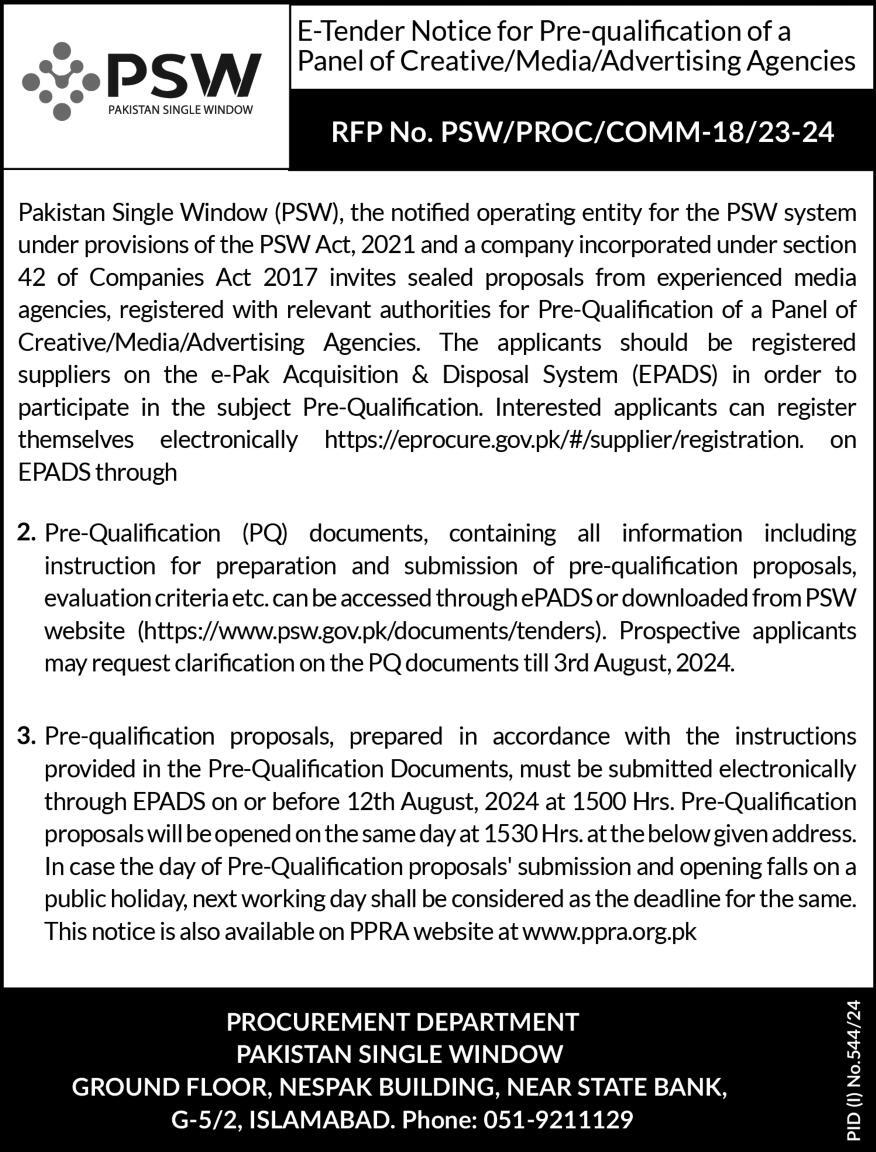 PSW
PAKISTAN SINGLE WINDOW

E-Tender Notice for Pre-qualification of a Panel of Creative/Media/Advertising Agencies

RFP No. PSW/PROC/COMM-18/23-24

Pakistan Single Window (PSW), the notified operating entity for the PSW system under provisions of the PSW Act, 2021 and a company incorporated under section 42 of Companies Act 2017 invites sealed proposals from experienced media agencies, registered with relevant authorities for Pre-Qualification of a Panel of Creative/Media/Advertising Agencies. The applicants should be registered suppliers on the e-Pak Acquisition & Disposal System (EPADS) in order to participate in the subject Pre-Qualification. Interested applicants can register themselves electronically https://eprocure.gov.pk/#/supplier/registration. on EPADS through

2. Pre-Qualification (PQ) documents, containing all information including instruction for preparation and submission of pre-qualification proposals, evaluation criteria etc. can be accessed through ePADS or downloaded from PSW website (https://www.psw.gov.pk/documents/tenders). Prospective applicants may request clarification on the PQ documents till 3rd August, 2024.

3. Pre-qualification proposals, prepared in accordance with the instructions provided in the Pre-Qualification Documents, must be submitted electronically through EPADS on or before 12th August, 2024 at 1500 Hrs. Pre-Qualification proposals will be opened on the same day at 1530 Hrs. at the below given address. In case the day of Pre-Qualification proposals' submission and opening falls on a public holiday, next working day shall be considered as the deadline for the same. This notice is also available on PPRA website at www.ppra.org.pk

PROCUREMENT DEPARTMENT
PAKISTAN SINGLE WINDOW
GROUND FLOOR, NESPAK BUILDING, NEAR STATE BANK,
G-5/2, ISLAMABAD. Phone: 051-9211129

PID (I) No.544/24